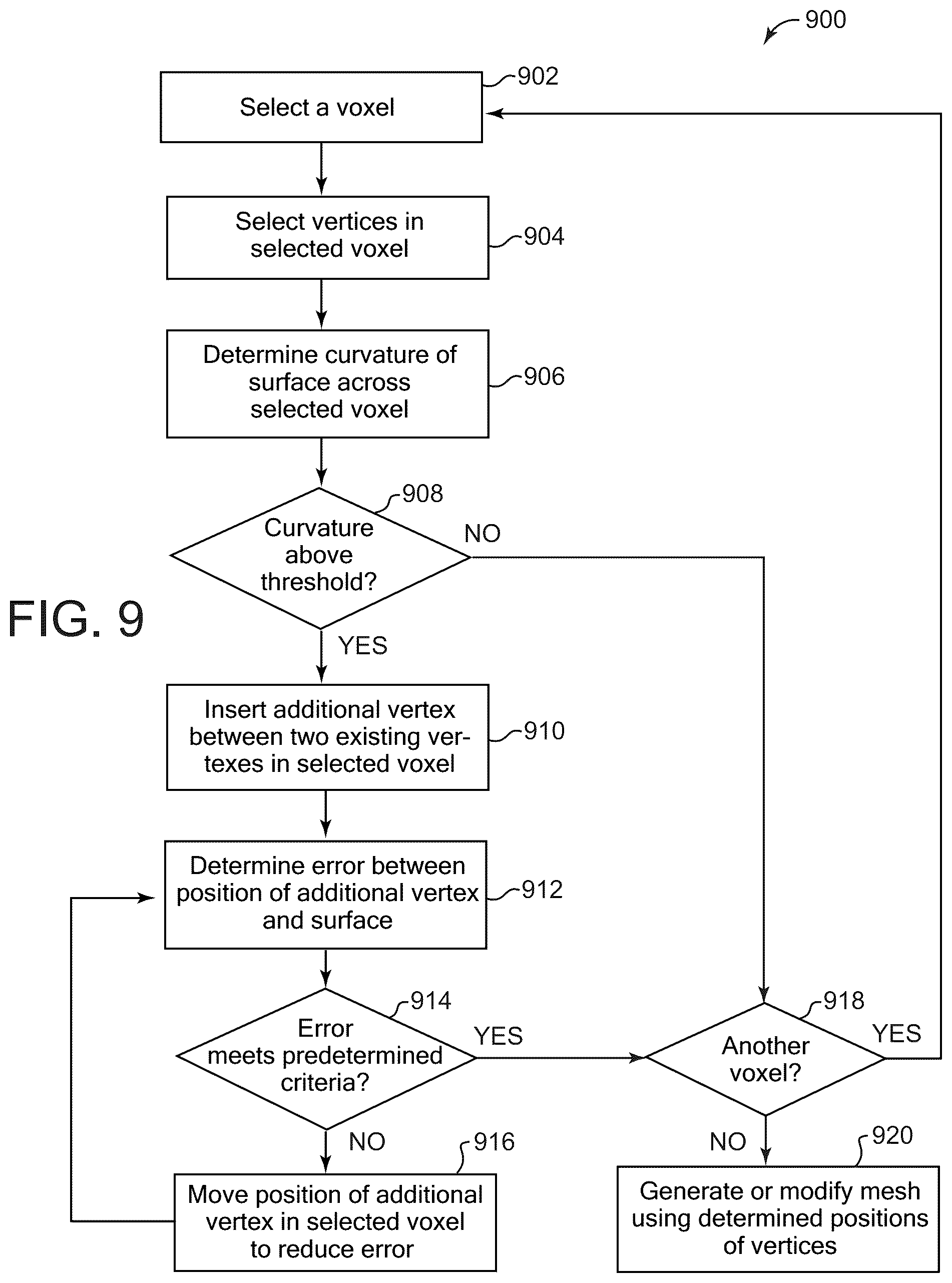 900

902
Select a voxel

Select vertices in selected voxel
904

Determine curvature of surface across selected voxel
906

908
Curvature above threshold?
NO

FIG. 9

YES

Insert additional vertex between two existing vertexes in selected voxel
910

Determine error between position of additional vertex and surface
912

914
Error meets predetermined criteria?
YES

918
Another voxel?
YES

NO

916
Move position of additional vertex in selected voxel to reduce error

NO

920
Generate or modify mesh using determined positions of vertices